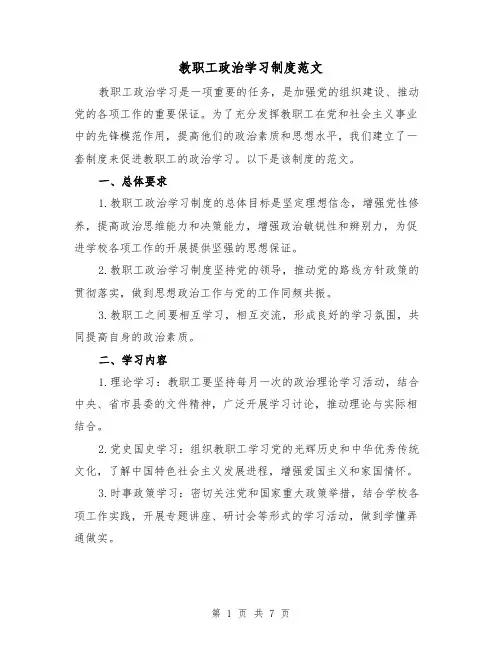 教职工政治学习制度范文

教职工政治学习是一项重要的任务，是加强党的组织建设、推动党的各项工作的重要保证。为了充分发挥教职工在党和社会主义事业中的先锋模范作用，提高他们的政治素质和思想水平，我们建立了一套制度来促进教职工的政治学习。以下是该制度的范文。

一、总体要求

1.教职工政治学习制度的总体目标是坚定理想信念，增强党性修养，提高政治思维能力和决策能力，增强政治敏锐性和辨别力，为促进学校各项工作的开展提供坚强的思想保证。

2.教职工政治学习制度坚持党的领导，推动党的路线方针政策的贯彻落实，做到思想政治工作与党的工作同频共振。

3.教职工之间要相互学习，相互交流，形成良好的学习氛围，共同提高自身的政治素质。

二、学习内容

1.理论学习：教职工要坚持每月一次的政治理论学习活动，结合中央、省市县委的文件精神，广泛开展学习讨论，推动理论与实际相结合。

2.党史国史学习：组织教职工学习党的光辉历史和中华优秀传统文化，了解中国特色社会主义发展进程，增强爱国主义和家国情怀。

3.时事政策学习：密切关注党和国家重大政策举措，结合学校各项工作实践，开展专题讲座、研讨会等形式的学习活动，做到学懂弄通做实。

第 1 页 共 7 页